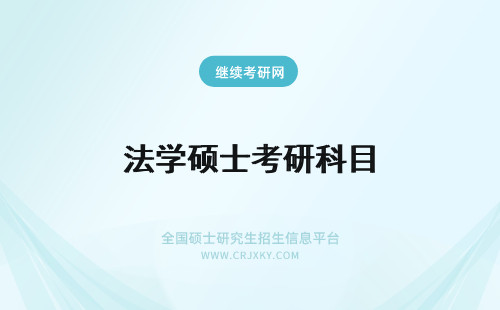 继续考研网

法学硕士考研科目

全国硕士研究生招生信息平台
WWW.CRJXKY.COM